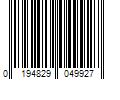 0 194829 049927